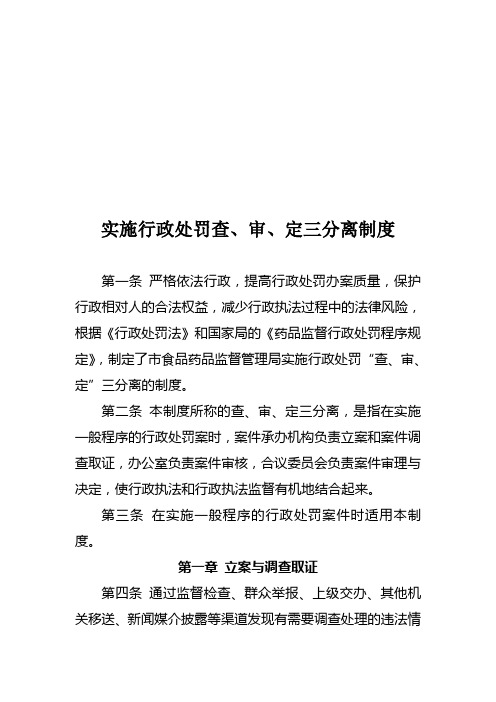 实施行政处罚查、审、定三分离制度

第一条 严格依法行政，提高行政处罚办案质量，保护行政相对人的合法权益，减少行政执法过程中的法律风险，根据《行政处罚法》和国家局的《药品监督行政处罚程序规定》，制定了市食品药品监督管理局实施行政处罚“查、审、定”三分离的制度。

第二条 本制度所称的查、审、定三分离，是指在实施一般程序的行政处罚案时，案件承办机构负责立案和案件调查取证，办公室负责案件审核，合议委员会负责案件审理与决定，使行政执法和行政执法监督有机地结合起来。

第三条 在实施一般程序的行政处罚案件时适用本制度。

第一章 立案与调查取证

第四条 通过监督检查、群众举报、上级交办、其他机关移送、新闻媒介披露等渠道发现有需要调查处理的违法情